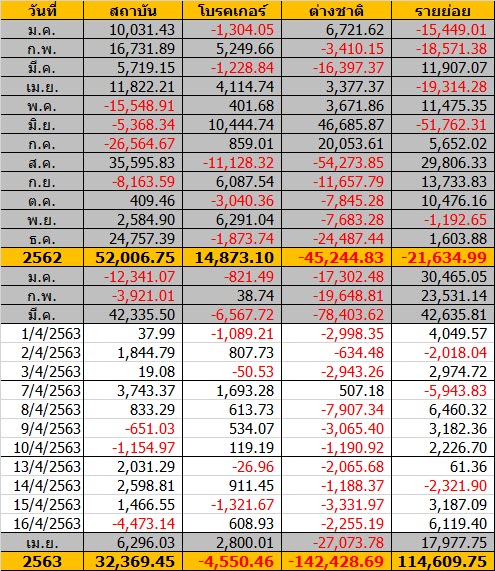 | วันที่ | สถาบัน | โบรคเกอร์ | ต่างชาติ | รายย่อย |
|---|---|---|---|---|
| ม.ค. | 10,031.43 | -1,304.05 | 6,721.62 | -15,449.01 |
| ก.พ. | 16,731.89 | 5,249.66 | -3,410.15 | -18,571.38 |
| มี.ค. | 5,719.15 | -1,228.84 | -16,397.37 | 11,907.07 |
| เม.ย. | 11,822.21 | 4,114.74 | 3,377.37 | -19,314.28 |
| พ.ค. | -15,548.91 | 401.68 | 3,671.86 | 11,475.35 |
| มิ.ย. | -5,368.34 | 10,444.74 | 46,685.87 | -51,762.31 |
| ก.ค. | -26,564.67 | 859.01 | 20,053.61 | 5,652.02 |
| ส.ค. | 35,595.83 | -11,128.32 | -54,273.85 | 29,806.33 |
| ก.ย. | -8,163.59 | 6,087.54 | -11,657.79 | 13,733.83 |
| ต.ค. | 409.46 | -3,040.36 | -7,845.28 | 10,476.16 |
| พ.ย. | 2,584.90 | 6,291.04 | -7,683.28 | -1,192.65 |
| ธ.ค. | 24,757.39 | -1,873.74 | -24,487.44 | 1,603.88 |
| 2562 | 52,006.75 | 14,873.10 | -45,244.83 | -21,634.99 |
| ม.ค. | -12,341.07 | -821.49 | -17,302.48 | 30,465.05 |
| ก.พ. | -3,921.01 | 38.74 | -19,648.81 | 23,531.14 |
| มี.ค. | 42,335.50 | -6,567.72 | -78,403.62 | 42,635.81 |
| 1/4/2563 | 37.99 | -1,089.21 | -2,998.35 | 4,049.57 |
| 2/4/2563 | 1,844.79 | 807.73 | -634.48 | -2,018.04 |
| 3/4/2563 | 19.08 | -50.53 | -2,943.26 | 2,974.72 |
| 7/4/2563 | 3,743.37 | 1,693.28 | 507.18 | -5,943.83 |
| 8/4/2563 | 833.29 | 613.73 | -7,907.34 | 6,460.32 |
| 9/4/2563 | -651.03 | 534.07 | -3,065.40 | 3,182.36 |
| 10/4/2563 | -1,154.97 | 119.19 | -1,190.92 | 2,226.70 |
| 13/4/2563 | 2,031.29 | -26.96 | -2,065.68 | 61.36 |
| 14/4/2563 | 2,598.81 | 911.45 | -1,188.37 | -2,321.90 |
| 15/4/2563 | 1,466.55 | -1,321.67 | -3,331.97 | 3,187.09 |
| 16/4/2563 | -4,473.14 | 608.93 | -2,255.19 | 6,119.40 |
| เม.ย. | 6,296.03 | 2,800.01 | -27,073.78 | 17,977.75 |
| 2563 | 32,369.45 | -4,550.46 | -142,428.69 | 114,609.75 |